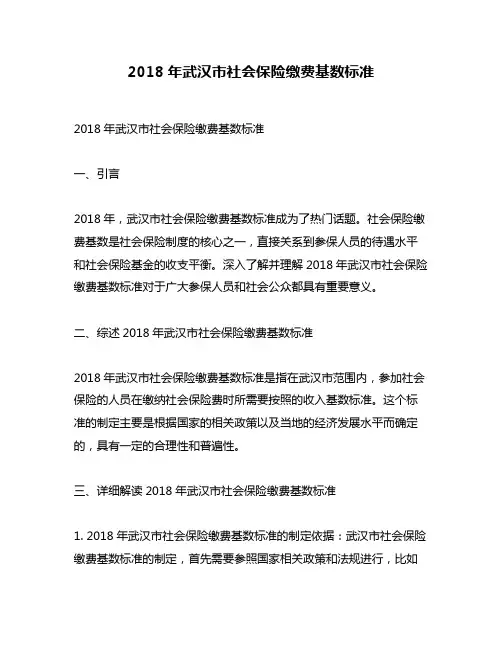 2018 年武汉市社会保险缴费基数标准

2018 年武汉市社会保险缴费基数标准

一、引言

2018 年，武汉市社会保险缴费基数标准成为了热门话题。社会保险缴费基数是社会保险制度的核心之一，直接关系到参保人员的待遇水平和社会保险基金的收支平衡。深入了解并理解 2018 年武汉市社会保险缴费基数标准对于广大参保人员和社会公众都具有重要意义。

二、综述 2018 年武汉市社会保险缴费基数标准

2018 年武汉市社会保险缴费基数标准是指在武汉市范围内，参加社会保险的人员在缴纳社会保险费时所需要按照的收入基数标准。这个标准的制定主要是根据国家的相关政策以及当地的经济发展水平而确定的，具有一定的合理性和普遍性。

三、详细解读 2018 年武汉市社会保险缴费基数标准

1. 2018 年武汉市社会保险缴费基数标准的制定依据：武汉市社会保险缴费基数标准的制定，首先需要参照国家相关政策和法规进行，比如